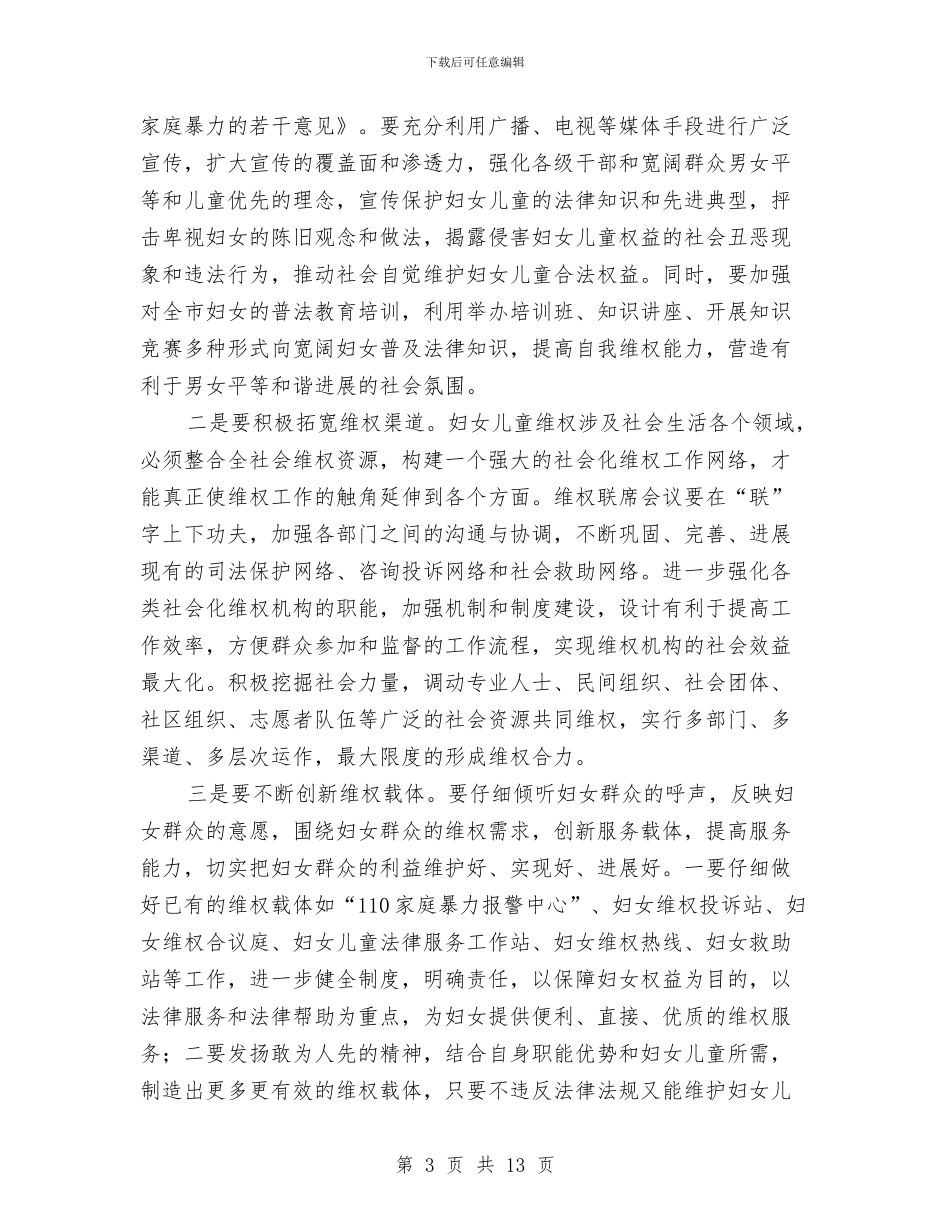 下载后可任意编辑

家庭暴力的若干意见》。要充分利用广播、电视等媒体手段进行广泛宣传，扩大宣传的覆盖面和渗透力，强化各级干部和宽阔群众男女平等和儿童优先的理念，宣传保护妇女儿童的法律知识和先进典型，抨击卑视妇女的陈旧观念和做法，揭露侵害妇女儿童权益的社会丑恶现象和违法行为，推动社会自觉维护妇女儿童合法权益。同时，要加强对全市妇女的普法教育培训，利用举办培训班、知识讲座、开展知识竞赛多种形式向宽阔妇女普及法律知识，提高自我维权能力，营造有利于男女平等和谐进展的社会氛围。

二是要积极拓宽维权渠道。妇女儿童维权涉及社会生活各个领域，必须整合全社会维权资源，构建一个强大的社会化维权工作网络，才能真正使维权工作的触角延伸到各个方面。维权联席会议要在“联”字上下功夫，加强各部门之间的沟通与协调，不断巩固、完善、进展现有的司法保护网络、咨询投诉网络和社会救助网络。进一步强化各类社会化维权机构的职能，加强机制和制度建设，设计有利于提高工作效率，方便群众参加和监督的工作流程，实现维权机构的社会效益最大化。积极挖掘社会力量，调动专业人士、民间组织、社会团体、社区组织、志愿者队伍等广泛的社会资源共同维权，实行多部门、多渠道、多层次运作，最大限度的形成维权合力。

三是要不断创新维权载体。要仔细倾听妇女群众的呼声，反映妇女群众的意愿，围绕妇女群众的维权需求，创新服务载体，提高服务能力，切实把妇女群众的利益维护好、实现好、进展好。一要仔细做好已有的维权载体如“110家庭暴力报警中心”、妇女维权投诉站、妇女维权合议庭、妇女儿童法律服务工作站、妇女维权热线、妇女救助站等工作，进一步健全制度，明确责任，以保障妇女权益为目的，以法律服务和法律帮助为重点，为妇女提供便利、直接、优质的维权服务；二要发扬敢为人先的精神，结合自身职能优势和妇女儿童所需，制造出更多更有效的维权载体，只要不违反法律法规又能维护妇女儿

第 3 页 共 13 页